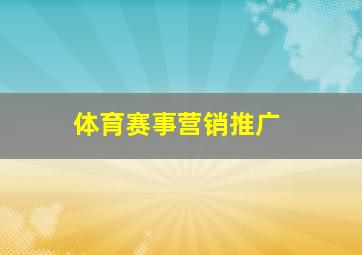 体育赛事营销推广